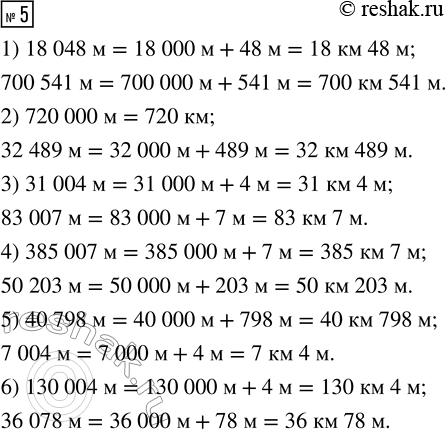 № 5

© reshak.ru

1) 18 048 м = 18 000 м + 48 м = 18 км 48 м;

700 541 м = 700 000 м + 541 м = 700 км 541 м.

2) 720 000 м = 720 км;

32 489 м = 32 000 м + 489 м = 32 км 489 м.

3) 31 004 м = 31 000 м + 4 м = 31 км 4 м;

83 007 м = 83 000 м + 7 м = 83 км 7 м.

4) 385 007 м = 385 000 м + 7 м = 385 км 7 м;

50 203 м = 50 000 м + 203 м = 50 км 203 м.

5) 40 798 м = 40 000 м + 798 м = 40 км 798 м;

7 004 м = 7 000 м + 4 м = 7 км 4 м.

6) 130 004 м = 130 000 м + 4 м = 130 км 4 м;

36 078 м = 36 000 м + 78 м = 36 км 78 м.

reshak.ru